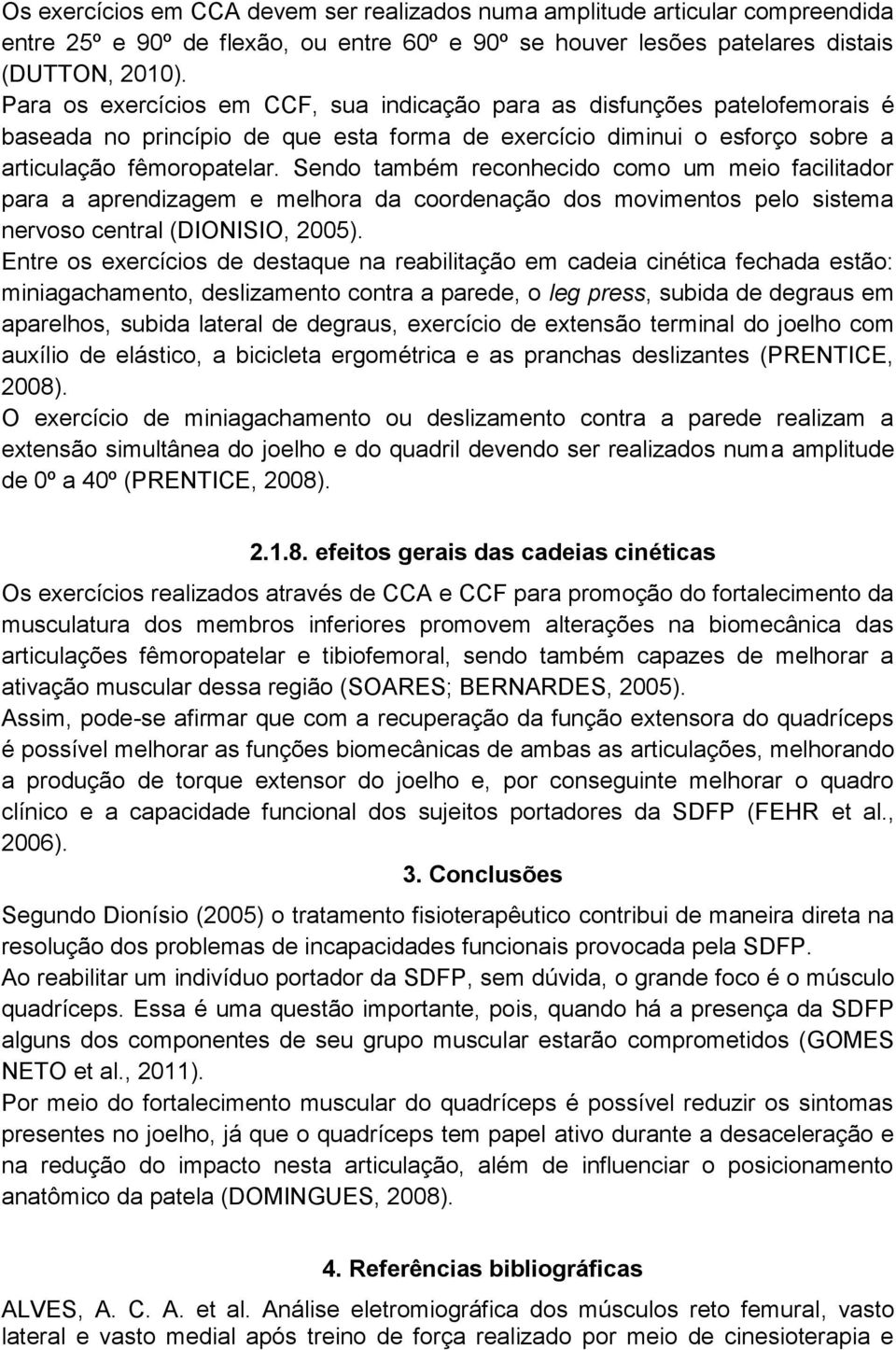 Os exercícios em CCA devem ser realizados numa amplitude articular compreendida entre 25º e 90º de flexão, ou entre 60º e 90º se houver lesões patelares distais (DUTTON, 2010).

Para os exercícios em CCF, sua indicação para as disfunções patelofemorais é baseada no princípio de que esta forma de exercício diminui o esforço sobre a articulação fêmoropatelar. Sendo também reconhecido como um meio facilitador para a aprendizagem e melhora da coordenação dos movimentos pelo sistema nervoso central (DIONISIO, 2005).

Entre os exercícios de destaque na reabilitação em cadeia cinética fechada estão: miniagachamento, deslizamento contra a parede, o leg press, subida de degraus em aparelhos, subida lateral de degraus, exercício de extensão terminal do joelho com auxílio de elástico, a bicicleta ergométrica e as pranchas deslizantes (PRENTICE, 2008).

O exercício de miniagachamento ou deslizamento contra a parede realizam a extensão simultânea do joelho e do quadril devendo ser realizados numa amplitude de 0º a 40º (PRENTICE, 2008).

2.1.8. efeitos gerais das cadeias cinéticas

Os exercícios realizados através de CCA e CCF para promoção do fortalecimento da musculatura dos membros inferiores promovem alterações na biomecânica das articulações fêmoropatelar e tibiofemoral, sendo também capazes de melhorar a ativação muscular dessa região (SOARES; BERNARDES, 2005).

Assim, pode-se afirmar que com a recuperação da função extensora do quadríceps é possível melhorar as funções biomecânicas de ambas as articulações, melhorando a produção de torque extensor do joelho e, por conseguinte melhorar o quadro clínico e a capacidade funcional dos sujeitos portadores da SDFP (FEHR et al., 2006).

3. Conclusões

Segundo Dionísio (2005) o tratamento fisioterapêutico contribui de maneira direta na resolução dos problemas de incapacidades funcionais provocada pela SDFP.

Ao reabilitar um indivíduo portador da SDFP, sem dúvida, o grande foco é o músculo quadríceps. Essa é uma questão importante, pois, quando há a presença da SDFP alguns dos componentes de seu grupo muscular estarão comprometidos (GOMES NETO et al., 2011).

Por meio do fortalecimento muscular do quadríceps é possível reduzir os sintomas presentes no joelho, já que o quadríceps tem papel ativo durante a desaceleração e na redução do impacto nesta articulação, além de influenciar o posicionamento anatômico da patela (DOMINGUES, 2008).

4. Referências bibliográficas

ALVES, A. C. A. et al. Análise eletromiográfica dos músculos reto femural, vasto lateral e vasto medial após treino de força realizado por meio de cinesioterapia e